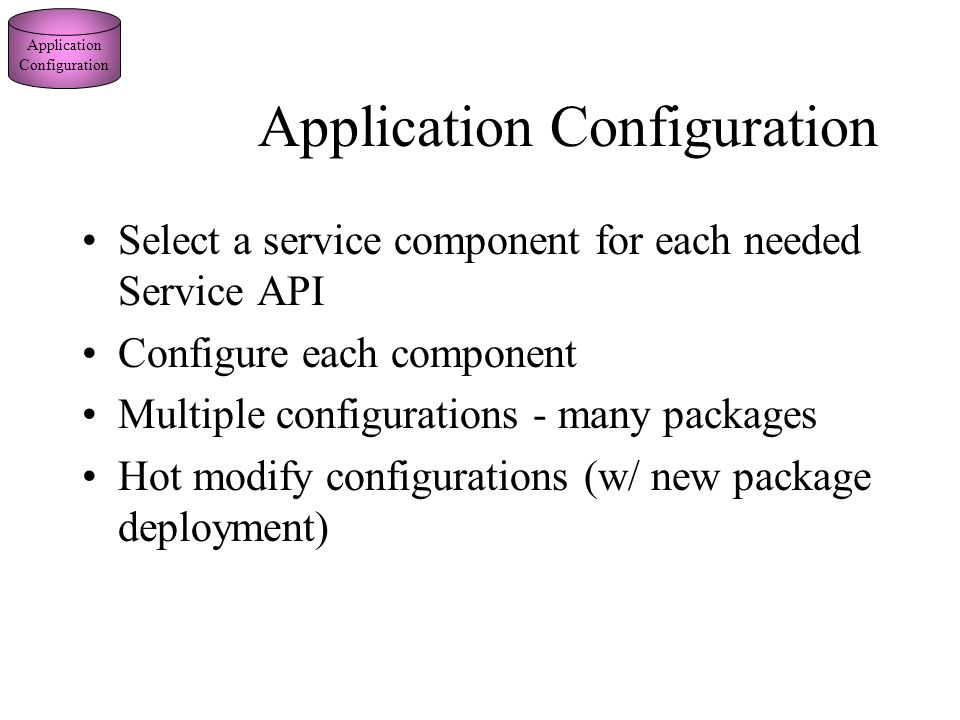 Application Configuration

Application Configuration

• Select a service component for each needed Service API
• Configure each component
• Multiple configurations - many packages
• Hot modify configurations (w/ new package deployment)